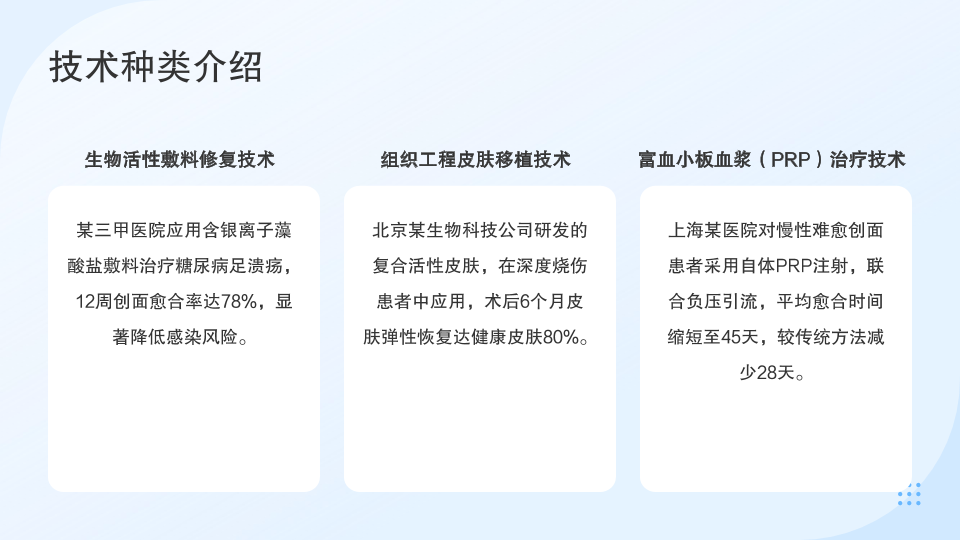 技术种类介绍

生物活性敷料修复技术

某三甲医院应用含银离子藻酸盐敷料治疗糖尿病足溃疡，12周创面愈合率达78%，显著降低感染风险。

组织工程皮肤移植技术

北京某生物科技公司研发的复合活性皮肤，在深度烧伤患者中应用，术后6个月皮肤弹性恢复达健康皮肤80%。

富血小板血浆（PRP）治疗技术

上海某医院对慢性难愈创面患者采用自体PRP注射，联合负压引流，平均愈合时间缩短至45天，较传统方法减少28天。